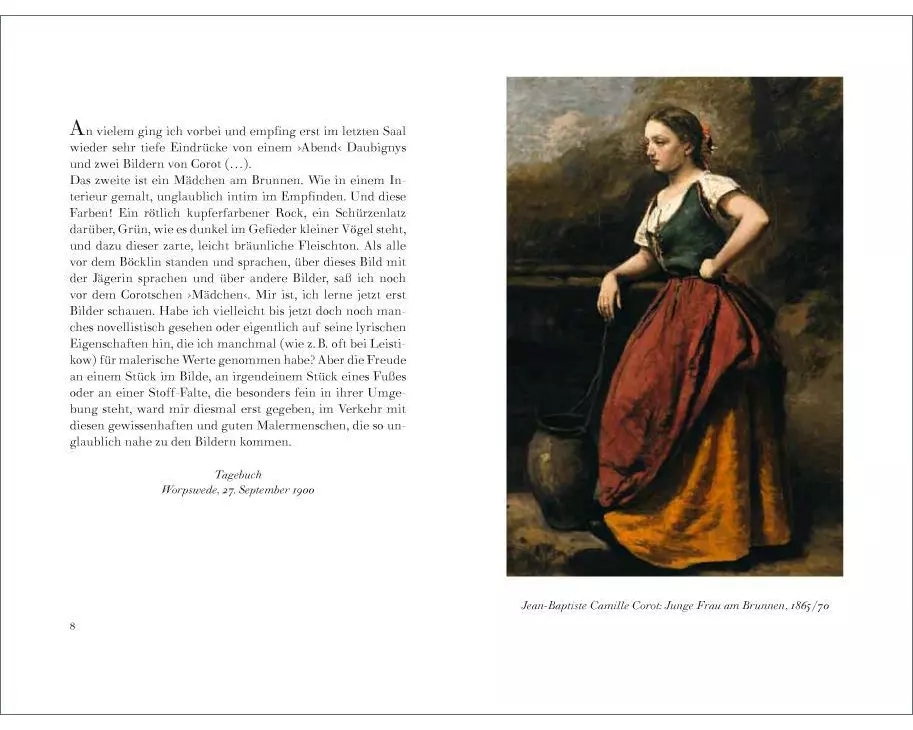 An vielem ging ich vorbei und empfing erst im letzten Saal wieder sehr tiefe Eindrücke von einem ›Abend‹ Daubignys und zwei Bildern von Corot (…).
Das zweite ist ein Mädchen am Brunnen. Wie in einem Interieur gemalt, unglaublich intim im Empfinden. Und diese Farben! Ein rötlich kupferfarbener Rock, ein Schürzenlatz darüber, Grün, wie es dunkel im Gefieder kleiner Vögel steht, und dazu dieser zarte, leicht bräunliche Fleischton. Als alle vor dem Böcklin standen und sprachen, über dieses Bild mit der Jägerin sprachen und über andere Bilder, saß ich noch vor dem Corotschen ›Mädchen‹. Mir ist, ich lerne jetzt erst Bilder schauen. Habe ich vielleicht bis jetzt doch noch manches novellistisch gesehen oder eigentlich auf seine lyrischen Eigenschaften hin, die ich manchmal (wie z. B. oft bei Leistikow) für malerische Werte genommen habe? Aber die Freude an einem Stück im Bilde, an irgendeinem Stück eines Fußes oder an einer Stoff-Falte, die besonders fein in ihrer Umgebung steht, ward mir diesmal erst gegeben, im Verkehr mit diesen gewissenhaften und guten Malermenschen, die so unglaublich nahe zu den Bildern kommen.

Tagebuch
Worpswede, 27. September 1900

8

Jean-Baptiste Camille Corot: Junge Frau am Brunnen, 1865/70